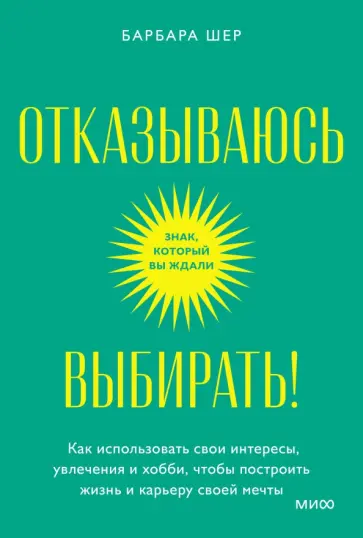 БАРБАРА ШЕР

ОТКАЗЫВАЮСЬ

ЗНАК, КОТОРЫЙ ВЫ ЖДАЛИ

ВЫБИРАТЬ!

Как использовать свои интересы, увлечения и хобби, чтобы построить жизнь и карьеру своей мечты

МИФ